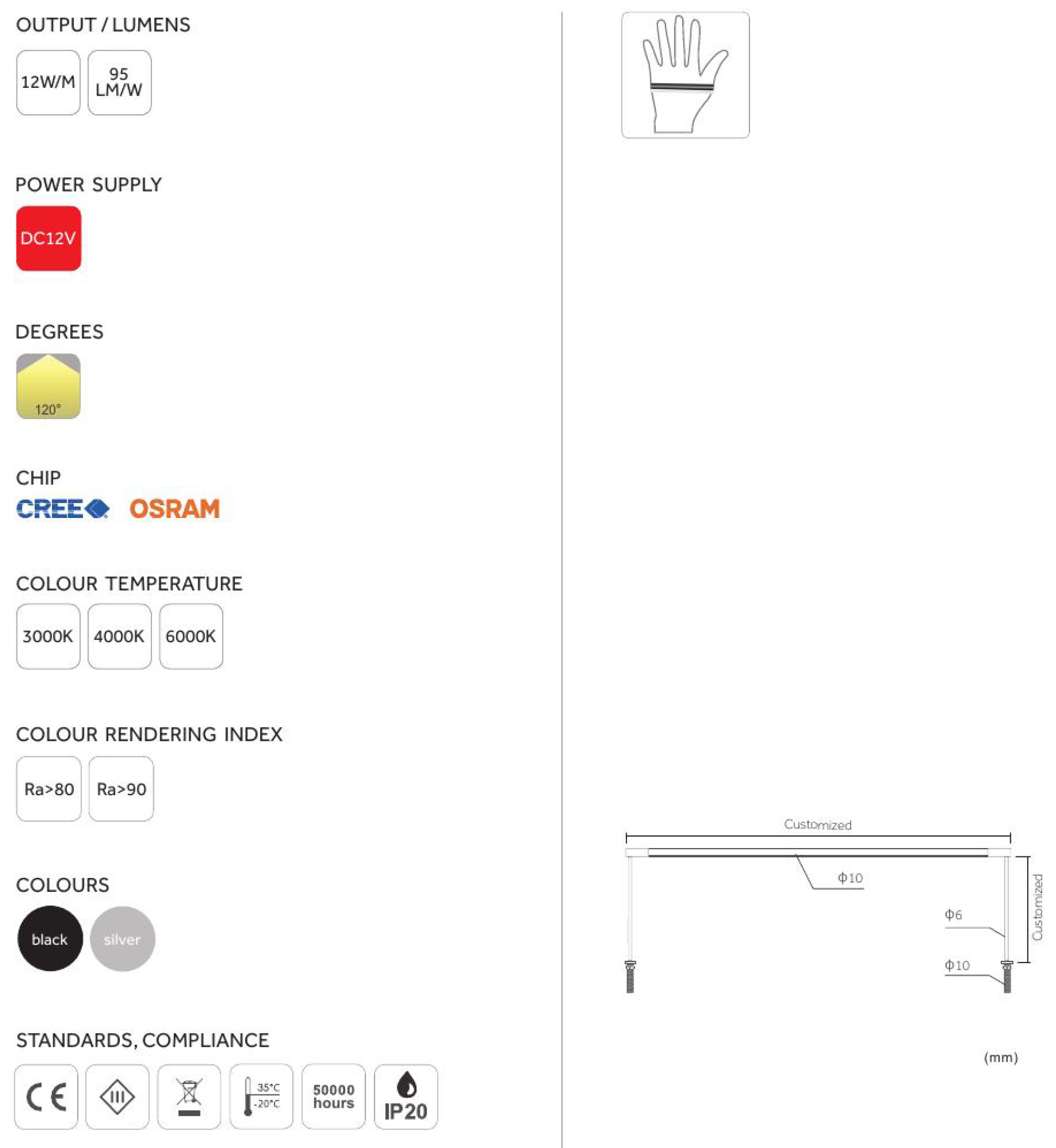 OUTPUT / LUMENS

12W/M

95 LM/W

POWER SUPPLY

DC12V

DEGREES

120°

CHIP

CREE OSRAM

COLOUR TEMPERATURE

3000K 4000K 6000K

COLOUR RENDERING INDEX

Ra>80 Ra>90

COLOURS

black silver

STANDARDS, COMPLIANCE

CE

III

35°C -20°C

50000 hours

IP20

Customized

Φ10

Φ6

Φ10

Customized

(mm)